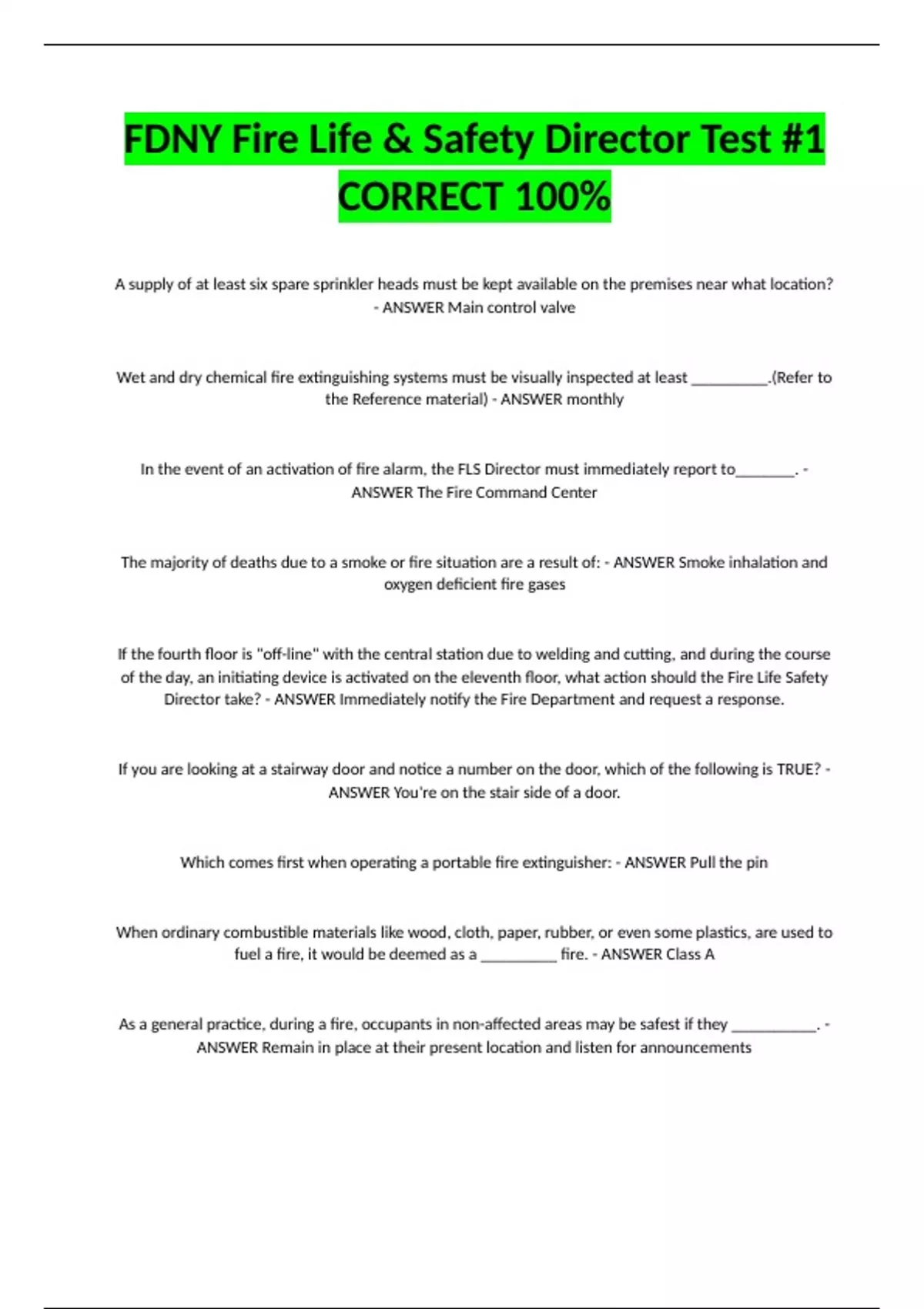 FDNY Fire Life & Safety Director Test #1 CORRECT 100%

A supply of at least six spare sprinkler heads must be kept available on the premises near what location? - ANSWER Main control valve

Wet and dry chemical fire extinguishing systems must be visually inspected at least ____.(Refer to the Reference material) - ANSWER monthly

In the event of an activation of fire alarm, the FLS Director must immediately report to____. - ANSWER The Fire Command Center

The majority of deaths due to a smoke or fire situation are a result of: - ANSWER Smoke inhalation and oxygen deficient fire gases

If the fourth floor is "off-line" with the central station due to welding and cutting, and during the course of the day, an initiating device is activated on the eleventh floor, what action should the Fire Life Safety Director take? - ANSWER Immediately notify the Fire Department and request a response.

If you are looking at a stairway door and notice a number on the door, which of the following is TRUE? - ANSWER You're on the stair side of a door.

Which comes first when operating a portable fire extinguisher: - ANSWER Pull the pin

When ordinary combustible materials like wood, cloth, paper, rubber, or even some plastics, are used to fuel a fire, it would be deemed as a ____ fire. - ANSWER Class A

As a general practice, during a fire, occupants in non-affected areas may be safest if they ____. - ANSWER Remain in place at their present location and listen for announcements